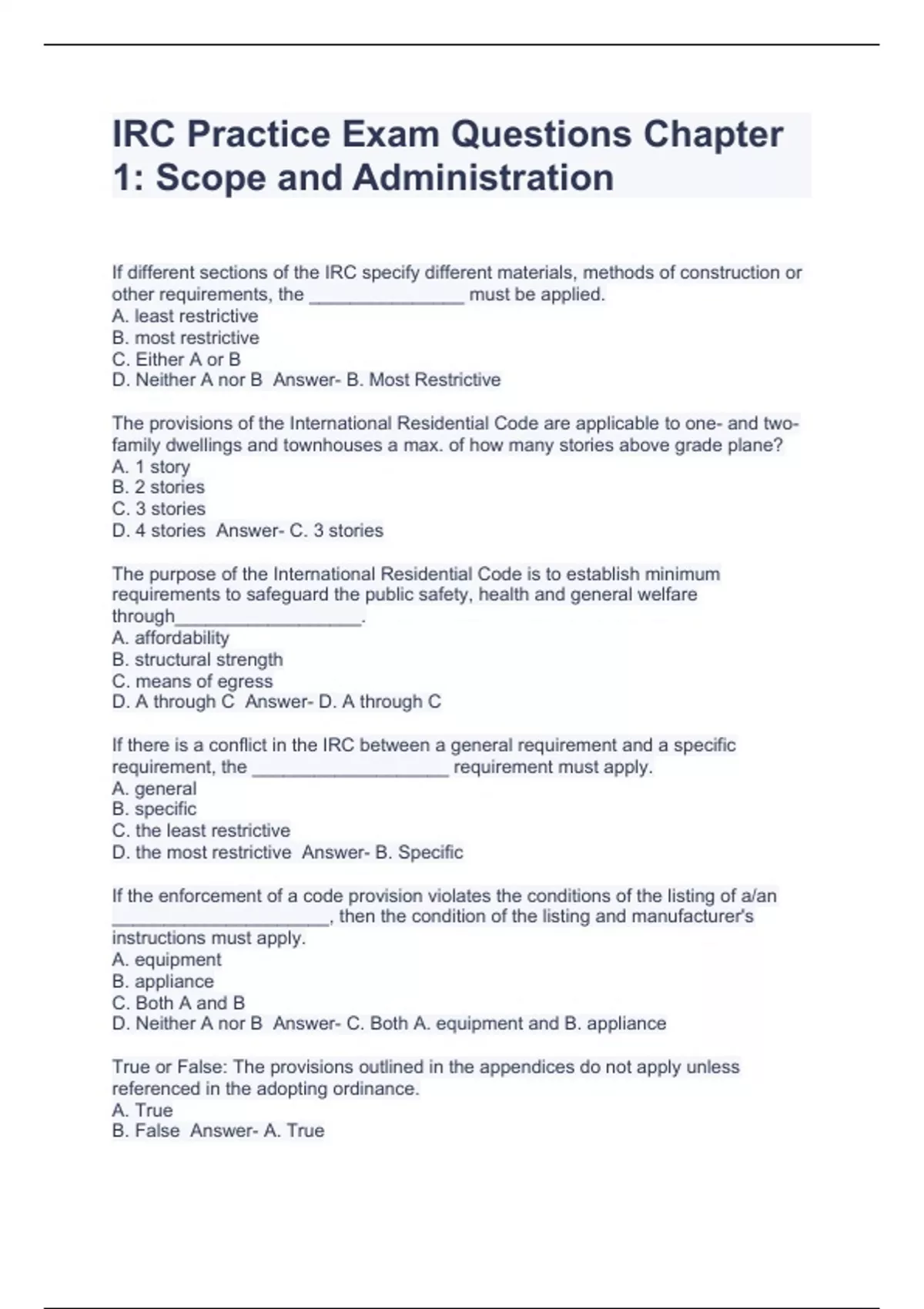 IRC Practice Exam Questions Chapter 1: Scope and Administration

If different sections of the IRC specify different materials, methods of construction or other requirements, the _______________ must be applied.
A. least restrictive
B. most restrictive
C. Either A or B
D. Neither A nor B Answer- B. Most Restrictive

The provisions of the International Residential Code are applicable to one- and two-family dwellings and townhouses a max. of how many stories above grade plane?
A. 1 story
B. 2 stories
C. 3 stories
D. 4 stories Answer- C. 3 stories

The purpose of the International Residential Code is to establish minimum requirements to safeguard the public safety, health and general welfare through__________________.
A. affordability
B. structural strength
C. means of egress
D. A through C Answer- D. A through C

If there is a conflict in the IRC between a general requirement and a specific requirement, the ___________________ requirement must apply.
A. general
B. specific
C. the least restrictive
D. the most restrictive Answer- B. Specific

If the enforcement of a code provision violates the conditions of the listing of a/an _____________________, then the condition of the listing and manufacturer's instructions must apply.
A. equipment
B. appliance
C. Both A and B
D. Neither A nor B Answer- C. Both A. equipment and B. appliance

True or False: The provisions outlined in the appendices do not apply unless referenced in the adopting ordinance.
A. True
B. False Answer- A. True